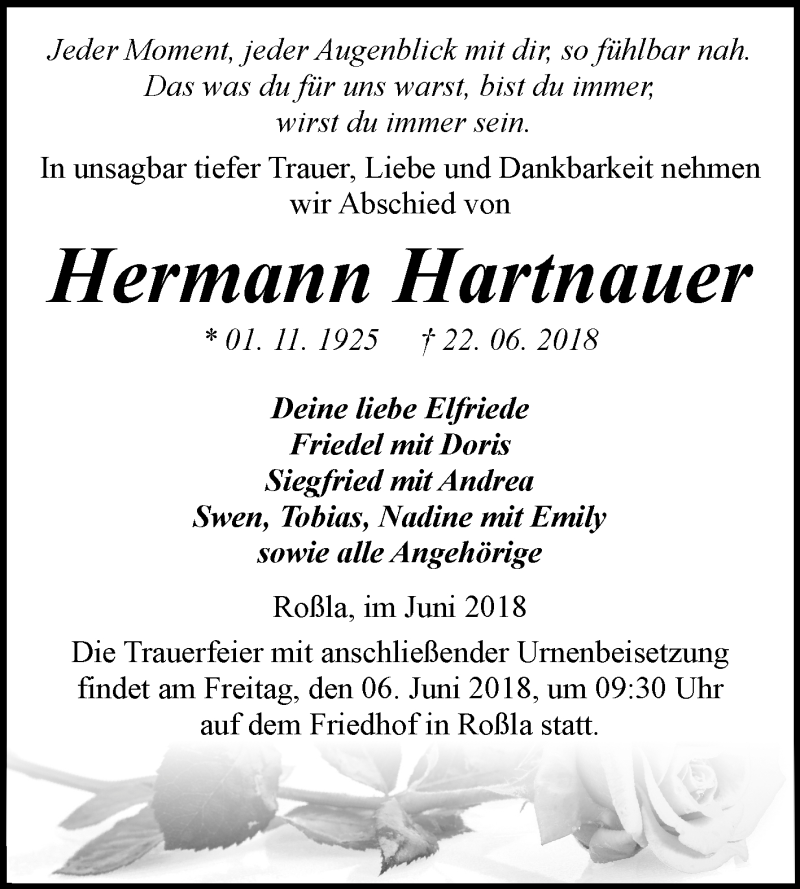 Jeder Moment, jeder Augenblick mit dir, so fühlbar nah. Das was du für uns warst, bist du immer, wirst du immer sein.

In unsagbar tiefer Trauer, Liebe und Dankbarkeit nehmen wir Abschied von

Hermann Hartnauer

* 01. 11. 1925 † 22. 06. 2018

Deine liebe Elfriede
Friedel mit Doris
Siegfried mit Andrea
Swen, Tobias, Nadine mit Emily
sowie alle Angehörige

Roßla, im Juni 2018

Die Trauerfeier mit anschließender Urnenbeisetzung findet am Freitag, den 06. Juni 2018, um 09:30 Uhr auf dem Friedhof in Roßla statt.